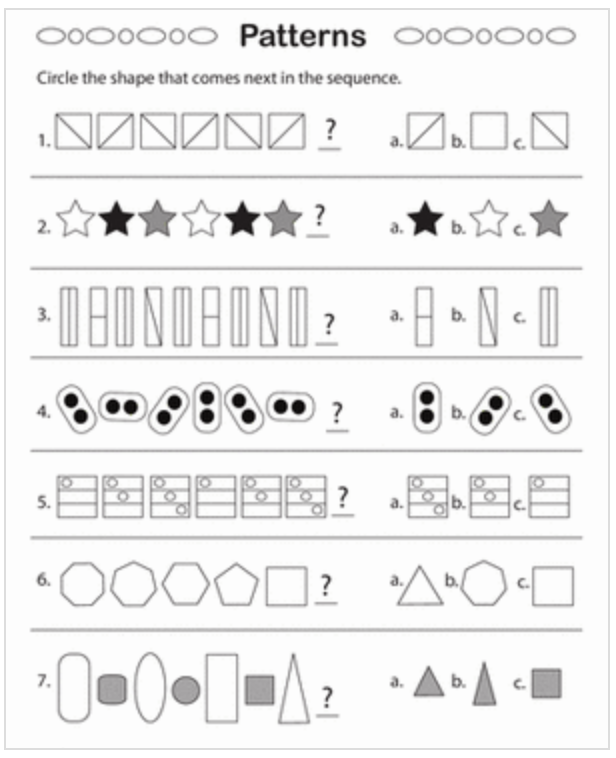 Patterns

Circle the shape that comes next in the sequence.

1. ?
a. b. c.

2. ?
a. b. c.

3. ?
a. b. c.

4. ?
a. b. c.

5. ?
a. b. c.

6. ?
a. b. c.

7. ?
a. b. c.